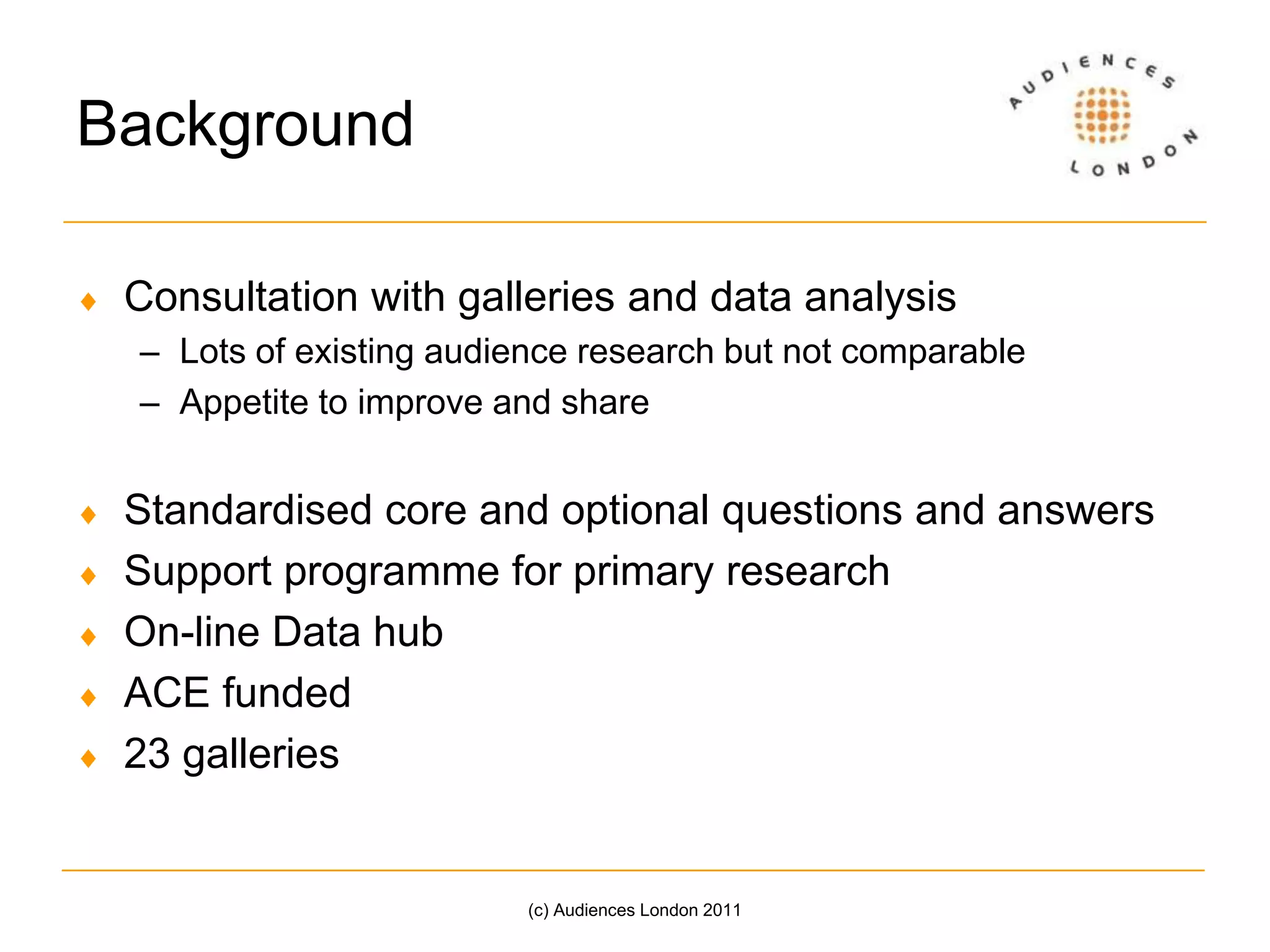 Background

AUDIENCES LONDON

♦ Consultation with galleries and data analysis
– Lots of existing audience research but not comparable
– Appetite to improve and share

♦ Standardised core and optional questions and answers
♦ Support programme for primary research
♦ On-line Data hub
♦ ACE funded
♦ 23 galleries

(c) Audiences London 2011